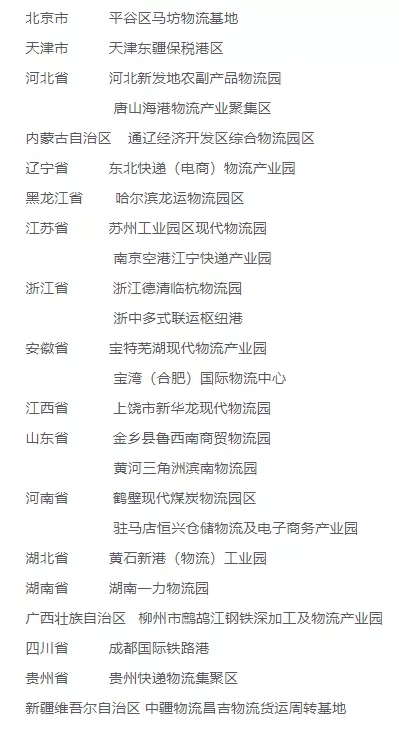 北京市 平谷区马坊物流基地

天津市 天津东疆保税港区

河北省 河北新发地农副产品物流园

唐山海港物流产业聚集区

内蒙古自治区 通辽经济开发区综合物流园区

辽宁省 东北快递（电商）物流产业园

黑龙江省 哈尔滨龙运物流园区

江苏省 苏州工业园区现代物流园

南京空港江宁快递产业园

浙江省 浙江德清临杭物流园

浙中多式联运枢纽港

安徽省 宝特芜湖现代物流产业园

宝湾（合肥）国际物流中心

江西省 上饶市新华龙现代物流园

山东省 金乡县鲁西南商贸物流园

黄河三角洲滨南物流园

河南省 鹤壁现代煤炭物流园区

驻马店恒兴仓储物流及电子商务产业园

湖北省 黄石新港（物流）工业园

湖南省 湖南一力物流园

广西壮族自治区 柳州市鹧鸪江钢铁深加工及物流产业园

四川省 成都国际铁路港

贵州省 贵州快递物流集聚区

新疆维吾尔自治区 中疆物流昌吉物流货运周转基地